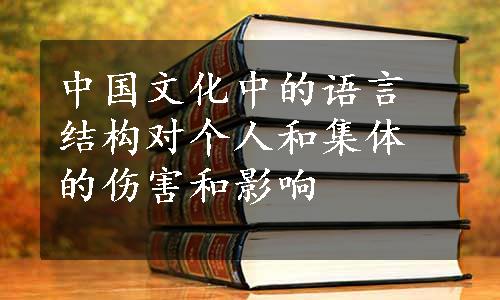 中国文化中的语言结构对个人和集体的伤害和影响